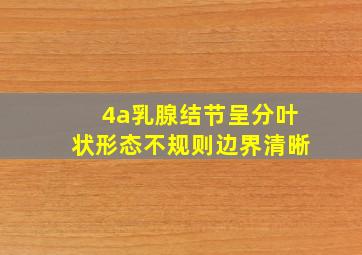 4a乳腺结节呈分叶状形态不规则边界清晰